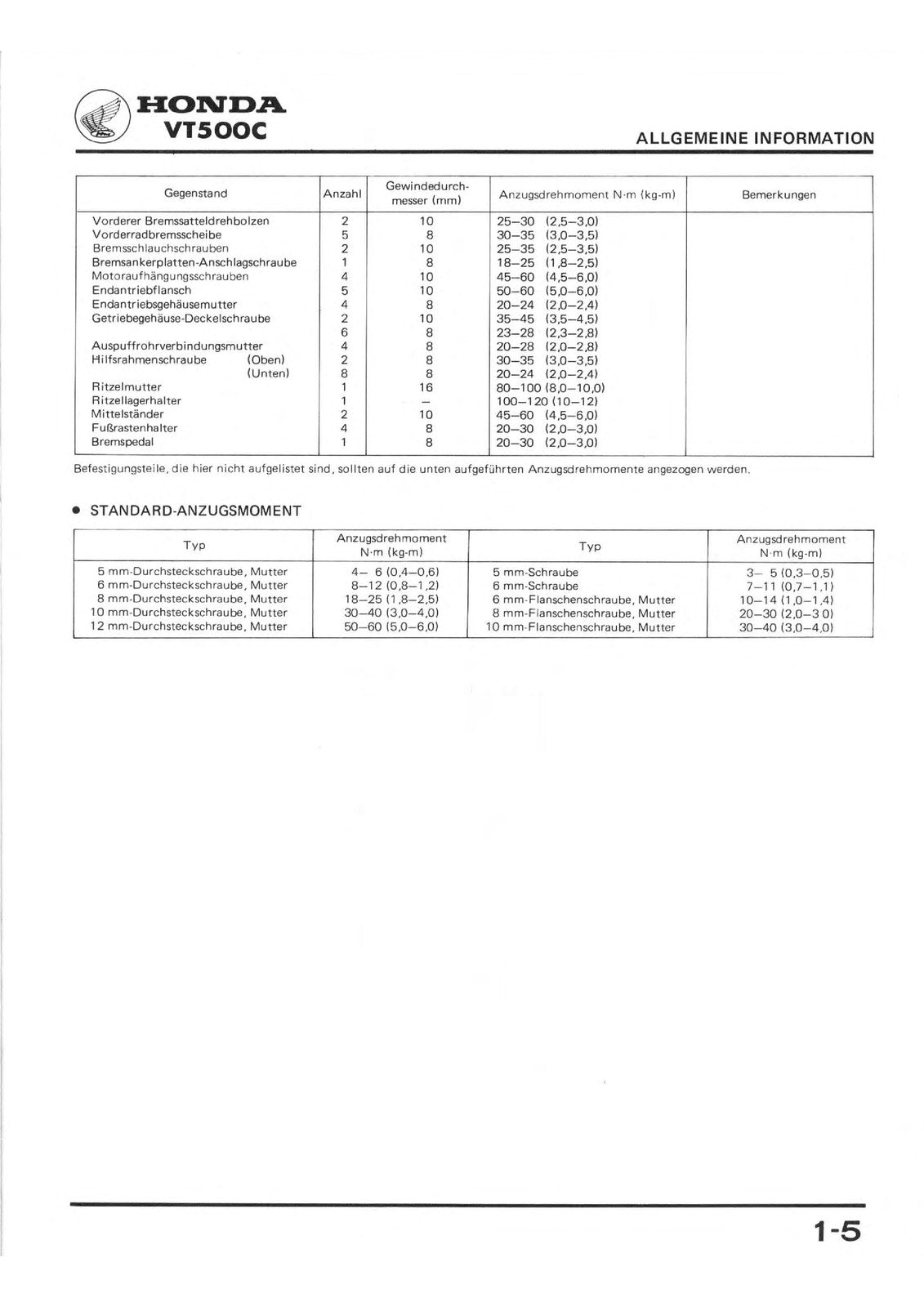 HONDA
VT500C

ALLGEMEINE INFORMATION

| Gegenstand | Anzahl | Gewindedurchmesser (mm) | Anzugsdrehmoment N·m (kg-m) | Bemerkungen |
|---|---|---|---|---|
| Vorderer Bremssatteldrehbolzen | 2 | 10 | 25–30 (2,5–3,0) | |
| Vorderradbremsscheibe | 5 | 8 | 30–35 (3,0–3,5) | |
| Bremsschlauchschrauben | 2 | 10 | 25–35 (2,5–3,5) | |
| Bremsankerplatten-Anschlagschraube | 1 | 8 | 18–25 (1,8–2,5) | |
| Motoraufhängungsschrauben | 4 | 10 | 45–60 (4,5–6,0) | |
| Endantriebflansch | 5 | 10 | 50–60 (5,0–6,0) | |
| Endantriebsgehäusemutter | 4 | 8 | 20–24 (2,0–2,4) | |
| Getriebegehäuse-Deckelschraube | 2 | 10 | 35–45 (3,5–4,5) | |
| | 6 | 8 | 23–28 (2,3–2,8) | |
| Auspuffrohrverbindungsmutter | 4 | 8 | 20–28 (2,0–2,8) | |
| Hilfsrahmenschraube (Oben) | 2 | 8 | 30–35 (3,0–3,5) | |
| (Unten) | 8 | 8 | 20–24 (2,0–2,4) | |
| Ritzelmutter | 1 | 16 | 80–100 (8,0–10,0) | |
| Ritzellagerhalter | 1 | – | 100–120 (10–12) | |
| Mittelständer | 2 | 10 | 45–60 (4,5–6,0) | |
| Fußrastenhalter | 4 | 8 | 20–30 (2,0–3,0) | |
| Bremspedal | 1 | 8 | 20–30 (2,0–3,0) | |

Befestigungsteile, die hier nicht aufgelistet sind, sollten auf die unten aufgeführten Anzugsdrehmomente angezogen werden.

• STANDARD-ANZUGSMOMENT

| Typ | Anzugsdrehmoment N·m (kg-m) | Typ | Anzugsdrehmoment N·m (kg-m) |
|---|---|---|---|
| 5 mm-Durchsteckschraube, Mutter | 4– 6 (0,4–0,6) | 5 mm-Schraube | 3– 5 (0,3–0,5) |
| 6 mm-Durchsteckschraube, Mutter | 8–12 (0,8–1,2) | 6 mm-Schraube | 7–11 (0,7–1,1) |
| 8 mm-Durchsteckschraube, Mutter | 18–25 (1,8–2,5) | 6 mm-Flanschenschraube, Mutter | 10–14 (1,0–1,4) |
| 10 mm-Durchsteckschraube, Mutter | 30–40 (3,0–4,0) | 8 mm-Flanschenschraube, Mutter | 20–30 (2,0–3 0) |
| 12 mm-Durchsteckschraube, Mutter | 50–60 (5,0–6,0) | 10 mm-Flanschenschraube, Mutter | 30–40 (3,0–4,0) |

1-5